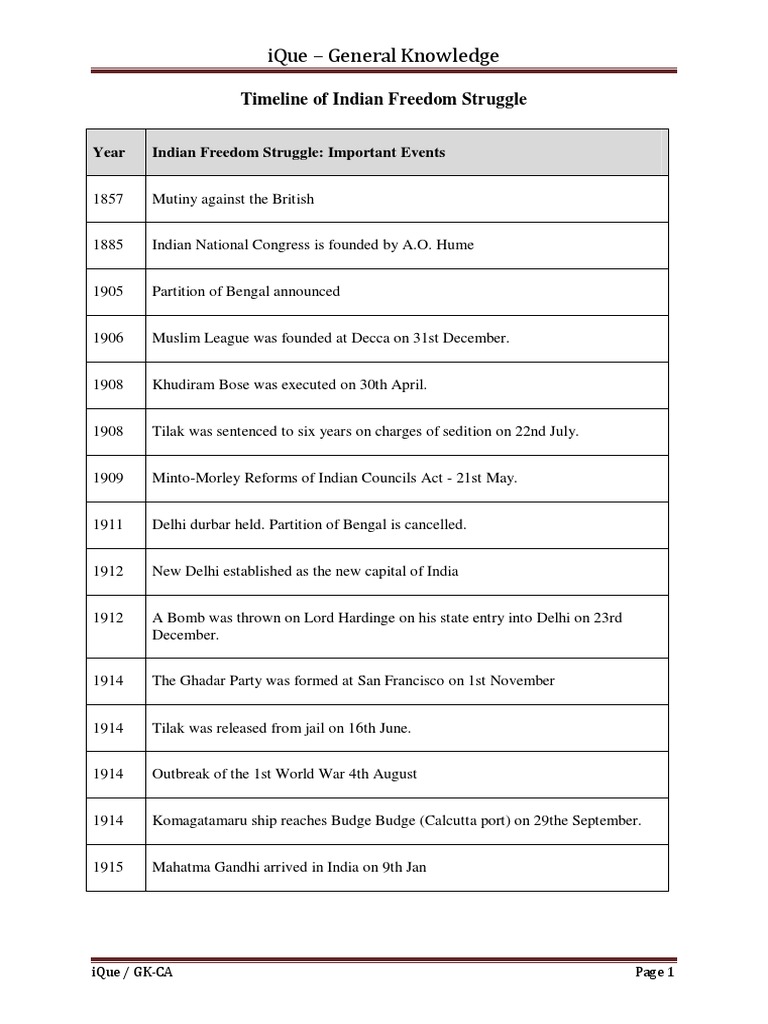 iQue – General Knowledge

Timeline of Indian Freedom Struggle

| Year | Indian Freedom Struggle: Important Events |
|---|---|
| 1857 | Mutiny against the British |
| 1885 | Indian National Congress is founded by A.O. Hume |
| 1905 | Partition of Bengal announced |
| 1906 | Muslim League was founded at Decca on 31st December. |
| 1908 | Khudiram Bose was executed on 30th April. |
| 1908 | Tilak was sentenced to six years on charges of sedition on 22nd July. |
| 1909 | Minto-Morley Reforms of Indian Councils Act - 21st May. |
| 1911 | Delhi durbar held. Partition of Bengal is cancelled. |
| 1912 | New Delhi established as the new capital of India |
| 1912 | A Bomb was thrown on Lord Hardinge on his state entry into Delhi on 23rd December. |
| 1914 | The Ghadar Party was formed at San Francisco on 1st November |
| 1914 | Tilak was released from jail on 16th June. |
| 1914 | Outbreak of the 1st World War 4th August |
| 1914 | Komagatamaru ship reaches Budge Budge (Calcutta port) on 29the September. |
| 1915 | Mahatma Gandhi arrived in India on 9th Jan |

iQue / GK-CA

Page 1